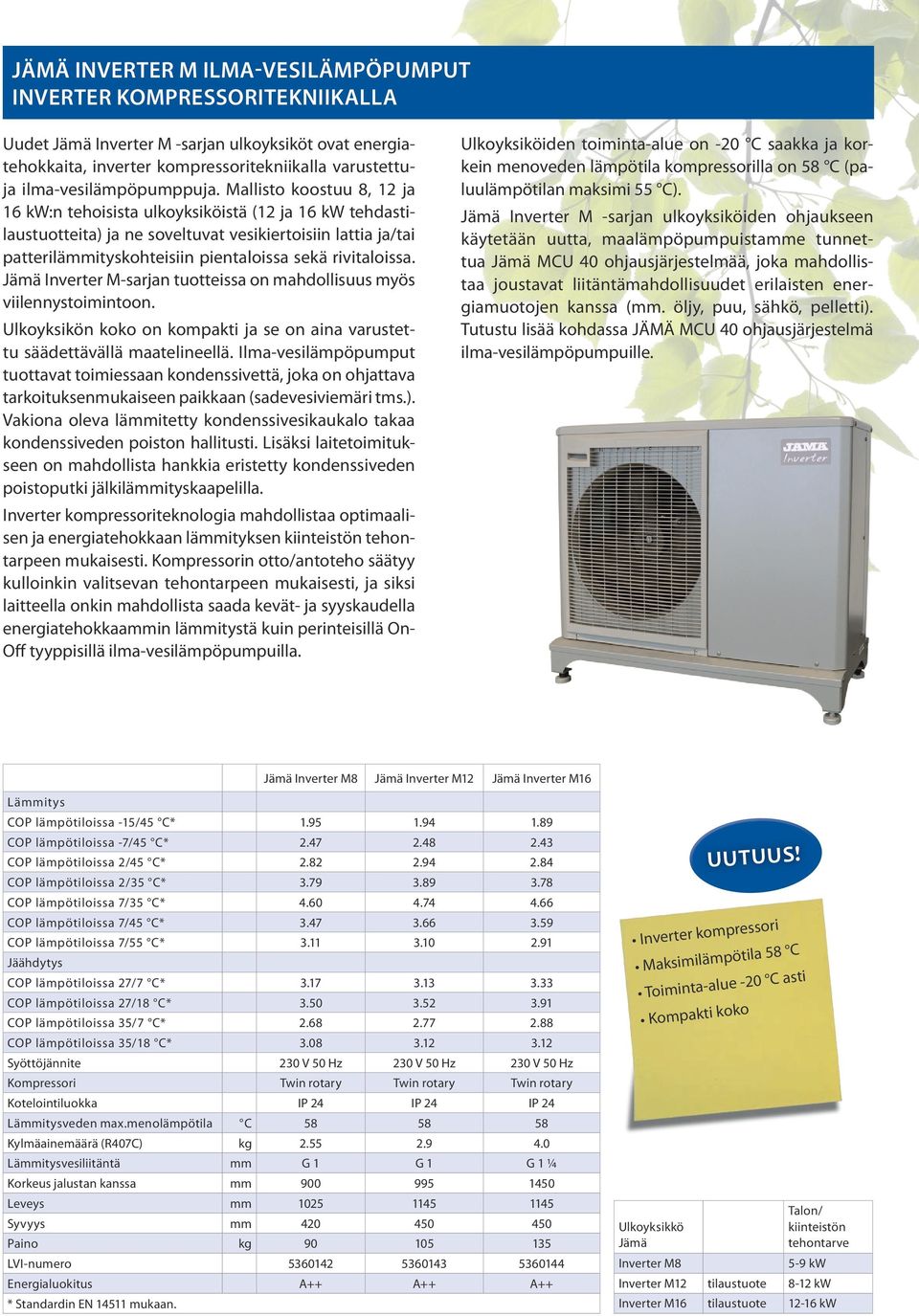 JÄMÄ INVERTER M ILMA-VESILÄMPÖPUMPUT
INVERTER KOMPRESSORITEKNIIKALLA

Uudet Jämä Inverter M -sarjan ulkoyksiköt ovat energiatehokkaita, inverter kompressoritekniikalla varustettuja ilma-vesilämpöpumppuja. Mallisto koostuu 8, 12 ja 16 kW:n tehoisista ulkoyksiköistä (12 ja 16 kW tehdastilaustuotteita) ja ne soveltuvat vesikiertoisiin lattia ja/tai patterilämmityskohteisiin pientaloissa sekä rivitaloissa. Jämä Inverter M-sarjan tuotteissa on mahdollisuus myös viilennystoimintoon.

Ulkoyksikön koko on kompakti ja se on aina varustettu säädettävällä maatelineellä. Ilma-vesilämpöpumput tuottavat toimiessaan kondenssivettä, joka on ohjattava tarkoituksenmukaiseen paikkaan (sadevesiviemäri tms.). Vakiona oleva lämmitetty kondenssivesikaukalo takaa kondenssiveden poiston hallitusti. Lisäksi laitetoimitukseen on mahdollista hankkia eristetty kondenssiveden poistoputki jälkilämmityskaapelilla.

Inverter kompressoriteknologia mahdollistaa optimaalisen ja energiatehokkaan lämmityksen kiinteistön tehontarpeen mukaisesti. Kompressorin otto/antoteho säätyy kulloinkin valitsevan tehontarpeen mukaisesti, ja siksi laitteella onkin mahdollista saada kevät- ja syyskaudella energiatehokkaammin lämmitystä kuin perinteisillä On-Off tyyppisillä ilma-vesilämpöpumpuilla.

Ulkoyksiköiden toiminta-alue on -20 °C saakka ja korkein menoveden lämpötila kompressorilla on 58 °C (paluulämpötilan maksimi 55 °C).

Jämä Inverter M -sarjan ulkoyksiköiden ohjaukseen käytetään uutta, maalämpöpumpuistamme tunnettua Jämä MCU 40 ohjausjärjestelmää, joka mahdollistaa joustavat liitäntämahdollisuudet erilaisten energiamuotojen kanssa (mm. öljy, puu, sähkö, pelletti). Tutustu lisää kohdassa JÄMÄ MCU 40 ohjausjärjestelmä ilma-vesilämpöpumpuille.

JÄMÄ Inverter

| | | Jämä Inverter M8 | Jämä Inverter M12 | Jämä Inverter M16 |
|---|---|---|---|---|
| Lämmitys | | | | |
| COP lämpötiloissa -15/45 °C* | | 1.95 | 1.94 | 1.89 |
| COP lämpötiloissa -7/45 °C* | | 2.47 | 2.48 | 2.43 |
| COP lämpötiloissa 2/45 °C* | | 2.82 | 2.94 | 2.84 |
| COP lämpötiloissa 2/35 °C* | | 3.79 | 3.89 | 3.78 |
| COP lämpötiloissa 7/35 °C* | | 4.60 | 4.74 | 4.66 |
| COP lämpötiloissa 7/45 °C* | | 3.47 | 3.66 | 3.59 |
| COP lämpötiloissa 7/55 °C* | | 3.11 | 3.10 | 2.91 |
| Jäähdytys | | | | |
| COP lämpötiloissa 27/7 °C* | | 3.17 | 3.13 | 3.33 |
| COP lämpötiloissa 27/18 °C* | | 3.50 | 3.52 | 3.91 |
| COP lämpötiloissa 35/7 °C* | | 2.68 | 2.77 | 2.88 |
| COP lämpötiloissa 35/18 °C* | | 3.08 | 3.12 | 3.12 |
| Syöttöjännite | | 230 V 50 Hz | 230 V 50 Hz | 230 V 50 Hz |
| Kompressori | | Twin rotary | Twin rotary | Twin rotary |
| Kotelointiluokka | | IP 24 | IP 24 | IP 24 |
| Lämmitysveden max.menolämpötila | °C | 58 | 58 | 58 |
| Kylmäainemäärä (R407C) | kg | 2.55 | 2.9 | 4.0 |
| Lämmitysvesiliitäntä | mm | G 1 | G 1 | G 1 ¼ |
| Korkeus jalustan kanssa | mm | 900 | 995 | 1450 |
| Leveys | mm | 1025 | 1145 | 1145 |
| Syvyys | mm | 420 | 450 | 450 |
| Paino | kg | 90 | 105 | 135 |
| LVI-numero | | 5360142 | 5360143 | 5360144 |
| Energialuokitus | | A++ | A++ | A++ |

* Standardin EN 14511 mukaan.

UUTUUS!

• Inverter kompressori
• Maksimilämpötila 58 °C
• Toiminta-alue -20 °C asti
• Kompakti koko

| Ulkoyksikkö Jämä | | Talon/ kiinteistön tehontarve |
|---|---|---|
| Inverter M8 | | 5-9 kW |
| Inverter M12 | tilaustuote | 8-12 kW |
| Inverter M16 | tilaustuote | 12-16 kW |